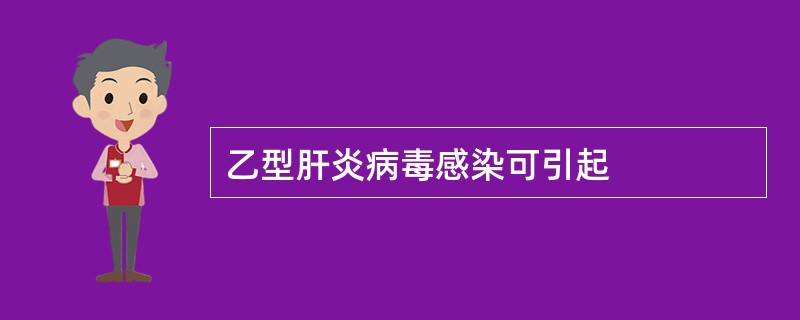 乙型肝炎病毒感染可引起